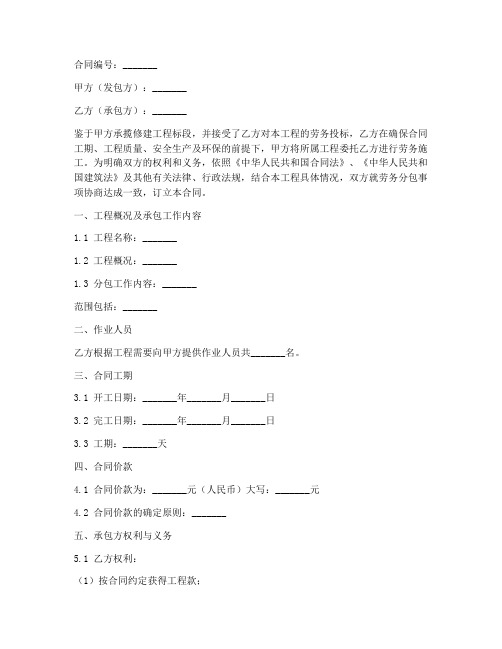 合同编号：_______

甲方（发包方）：_______

乙方（承包方）：_______

鉴于甲方承揽修建工程标段，并接受了乙方对本工程的劳务投标，乙方在确保合同工期、工程质量、安全生产及环保的前提下，甲方将所属工程委托乙方进行劳务施工。为明确双方的权利和义务，依照《中华人民共和国合同法》、《中华人民共和国建筑法》及其他有关法律、行政法规，结合本工程具体情况，双方就劳务分包事项协商达成一致，订立本合同。

一、工程概况及承包工作内容

1.1 工程名称：_______

1.2 工程概况：_______

1.3 分包工作内容：_______

范围包括：_______

二、作业人员

乙方根据工程需要向甲方提供作业人员共_______名。

三、合同工期

3.1 开工日期：_______年_______月_______日

3.2 完工日期：_______年_______月_______日

3.3 工期：_______天

四、合同价款

4.1 合同价款为：_______元（人民币）大写：_______元

4.2 合同价款的确定原则：_______

五、承包方权利与义务

5.1 乙方权利：

（1）按合同约定获得工程款；